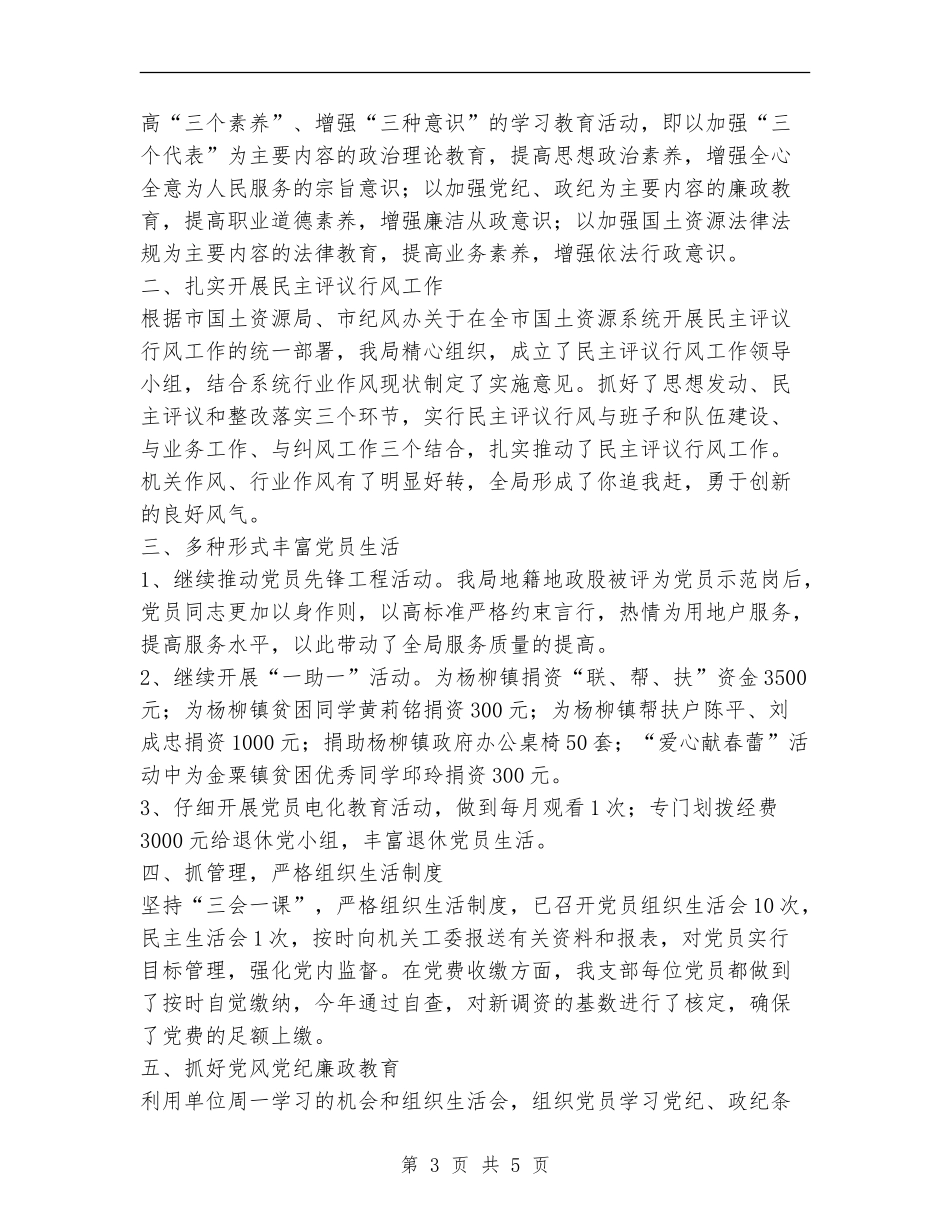 高“三个素养”、增强“三种意识”的学习教育活动，即以加强“三个代表”为主要内容的政治理论教育，提高思想政治素养，增强全心全意为人民服务的宗旨意识；以加强党纪、政纪为主要内容的廉政教育，提高职业道德素养，增强廉洁从政意识；以加强国土资源法律法规为主要内容的法律教育，提高业务素养，增强依法行政意识。

二、扎实开展民主评议行风工作

根据市国土资源局、市纪风办关于在全市国土资源系统开展民主评议行风工作的统一部署，我局精心组织，成立了民主评议行风工作领导小组，结合系统行业作风现状制定了实施意见。抓好了思想发动、民主评议和整改落实三个环节，实行民主评议行风与班子和队伍建设、与业务工作、与纠风工作三个结合，扎实推动了民主评议行风工作。机关作风、行业作风有了明显好转，全局形成了你追我赶，勇于创新的良好风气。

三、多种形式丰富党员生活

1、继续推动党员先锋工程活动。我局地籍地政股被评为党员示范岗后，党员同志更加以身作则，以高标准严格约束言行，热情为用地户服务，提高服务水平，以此带动了全局服务质量的提高。

2、继续开展“一助一”活动。为杨柳镇捐资“联、帮、扶”资金3500元；为杨柳镇贫困同学黄莉铭捐资300元；为杨柳镇帮扶户陈平、刘成忠捐资1000元；捐助杨柳镇政府办公桌椅50套；“爱心献春蕾”活动中为金粟镇贫困优秀同学邱玲捐资300元。

3、仔细开展党员电化教育活动，做到每月观看1次；专门划拨经费3000元给退休党小组，丰富退休党员生活。

四、抓管理，严格组织生活制度

坚持“三会一课”，严格组织生活制度，已召开党员组织生活会10次，民主生活会1次，按时向机关工委报送有关资料和报表，对党员实行目标管理，强化党内监督。在党费收缴方面，我支部每位党员都做到了按时自觉缴纳，今年通过自查，对新调资的基数进行了核定，确保了党费的足额上缴。

五、抓好党风党纪廉政教育

利用单位周一学习的机会和组织生活会，组织党员学习党纪、政纪条

第 3 页 共 5 页